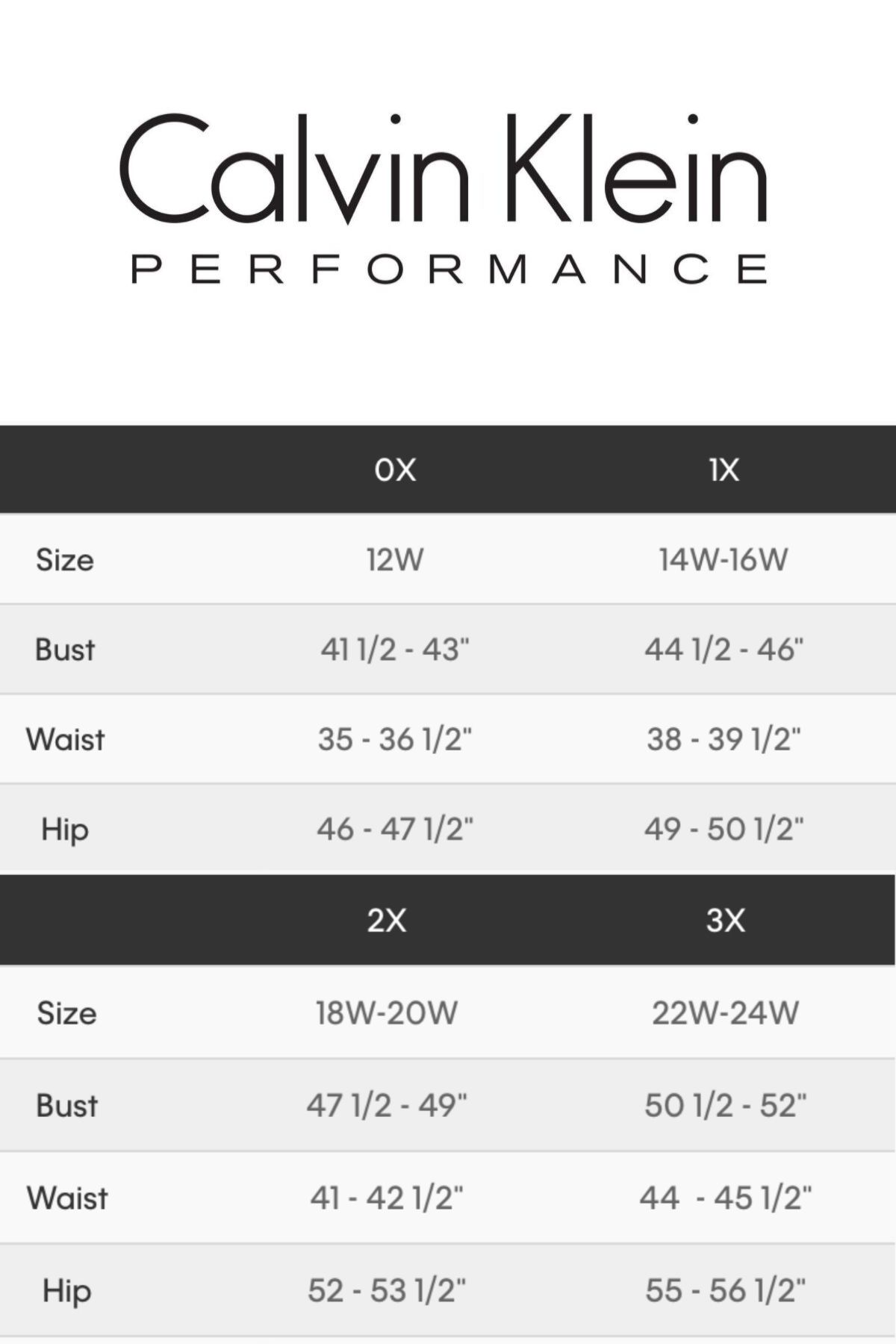 Calvin Klein
PERFORMANCE

| | 0X | 1X |
|---|---|---|
| Size | 12W | 14W-16W |
| Bust | 41 1/2 - 43" | 44 1/2 - 46" |
| Waist | 35 - 36 1/2" | 38 - 39 1/2" |
| Hip | 46 - 47 1/2" | 49 - 50 1/2" |

| | 2X | 3X |
|---|---|---|
| Size | 18W-20W | 22W-24W |
| Bust | 47 1/2 - 49" | 50 1/2 - 52" |
| Waist | 41 - 42 1/2" | 44 - 45 1/2" |
| Hip | 52 - 53 1/2" | 55 - 56 1/2" |